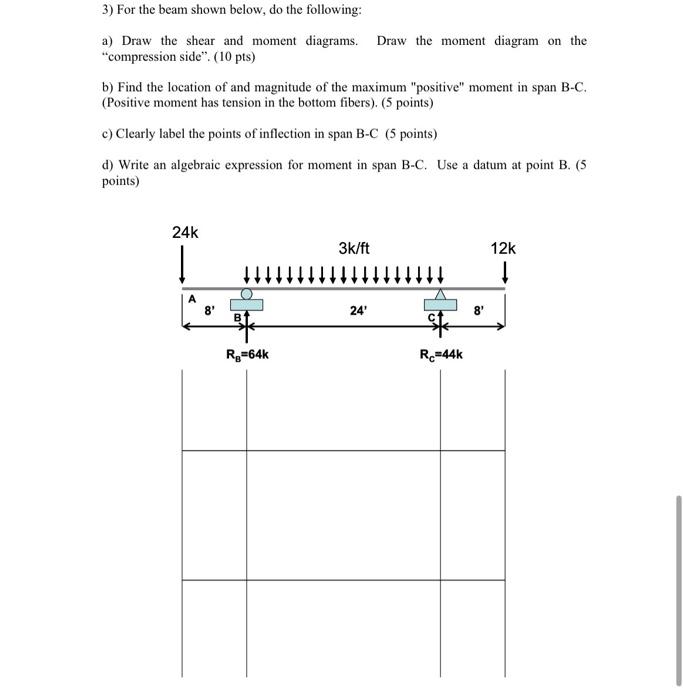 3) For the beam shown below, do the following:

a) Draw the shear and moment diagrams. Draw the moment diagram on the "compression side". (10 pts)

b) Find the location of and magnitude of the maximum "positive" moment in span B-C. (Positive moment has tension in the bottom fibers). (5 points)

c) Clearly label the points of inflection in span B-C (5 points)

d) Write an algebraic expression for moment in span B-C. Use a datum at point B. (5 points)

24k

3k/ft

12k

A

8'

B

24'

C

8'

$R_B$=64k

$R_C$=44k